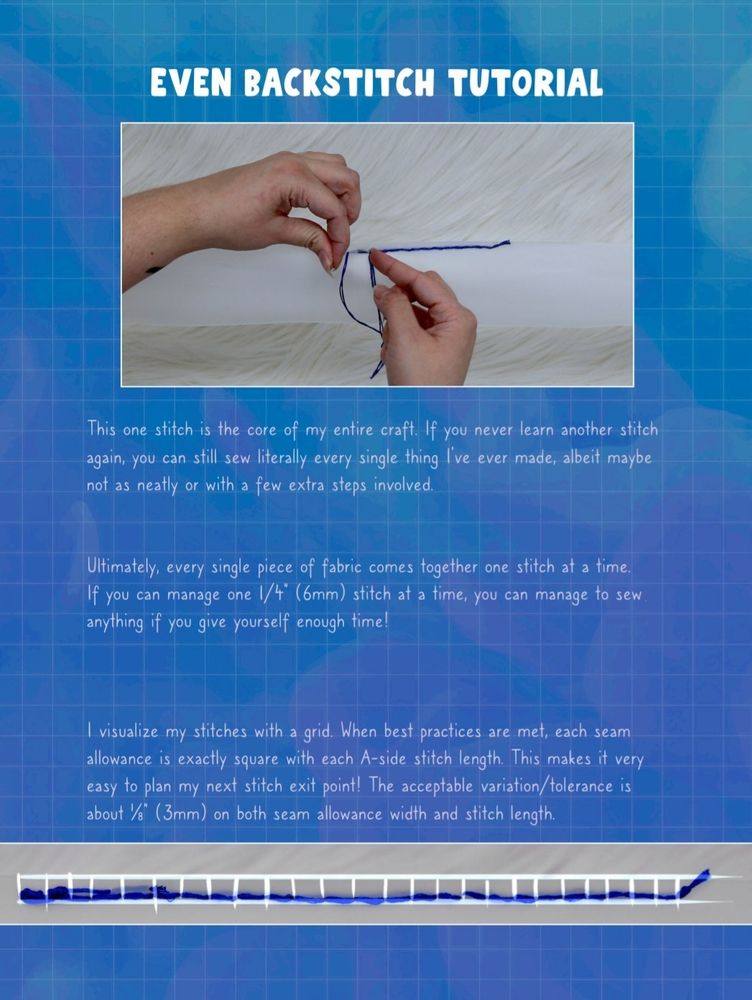 EVEN BACKSTITCH TUTORIAL

This one stitch is the core of my entire craft. If you never learn another stitch again, you can still sew literally every single thing I've ever made, albeit maybe not as neatly or with a few extra steps involved.

Ultimately, every single piece of fabric comes together one stitch at a time. If you can manage one 1/4" (6mm) stitch at a time, you can manage to sew anything if you give yourself enough time!

I visualize my stitches with a grid. When best practices are met, each seam allowance is exactly square with each A-side stitch length. This makes it very easy to plan my next stitch exit point! The acceptable variation/tolerance is about ⅛" (3mm) on both seam allowance width and stitch length.